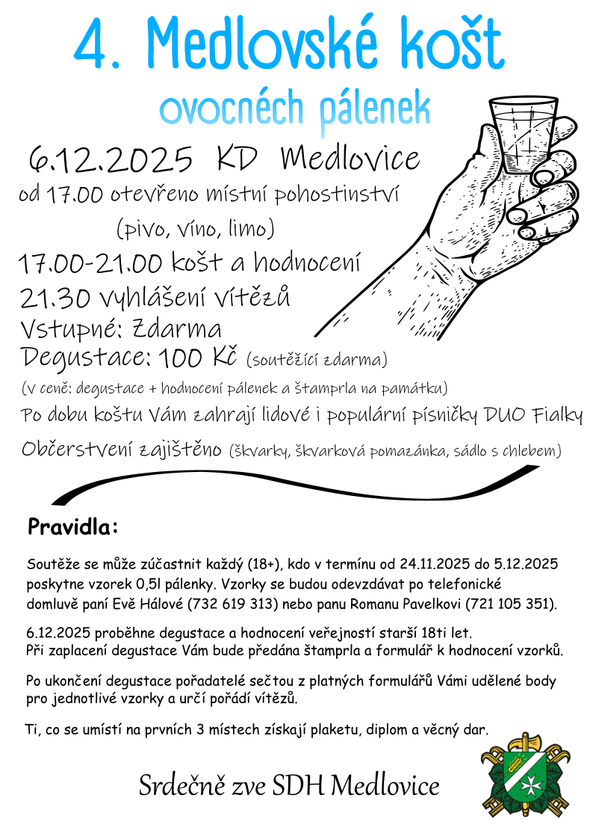 4. Medlovské košt

ovocnéch pálenek

6.12.2025 KD Medlovice

od 17.00 otevřeno místní pohostinství

(pivo, víno, limo)

17.00-21.00 košt a hodnocení

21.30 vyhlášení vítězů

Vstupné: Zdarma

Degustace: 100 Kč (soutěžící zdarma)

(v ceně: degustace + hodnocení pálenek a štamprla na památku)

Po dobu koštu Vám zahrají lidové i populární písničky DUO Fialky

Občerstvení zajištěno (škvarky, škvarková pomazánka, sádlo s chlebem)

Pravidla:

Soutěže se může zúčastnit každý (18+), kdo v termínu od 24.11.2025 do 5.12.2025 poskytne vzorek 0,5l pálenky. Vzorky se budou odevzdávat po telefonické domluvě paní Evě Hálové (732 619 313) nebo panu Romanu Pavelkovi (721 105 351).

6.12.2025 proběhne degustace a hodnocení veřejností starší 18ti let. Při zaplacení degustace Vám bude předána štamprla a formulář k hodnocení vzorků.

Po ukončení degustace pořadatelé sečtou z platných formulářů Vámi udělené body pro jednotlivé vzorky a určí pořádí vítězů.

Ti, co se umístí na prvních 3 místech získají plaketu, diplom a věcný dar.

Srdečně zve SDH Medlovice